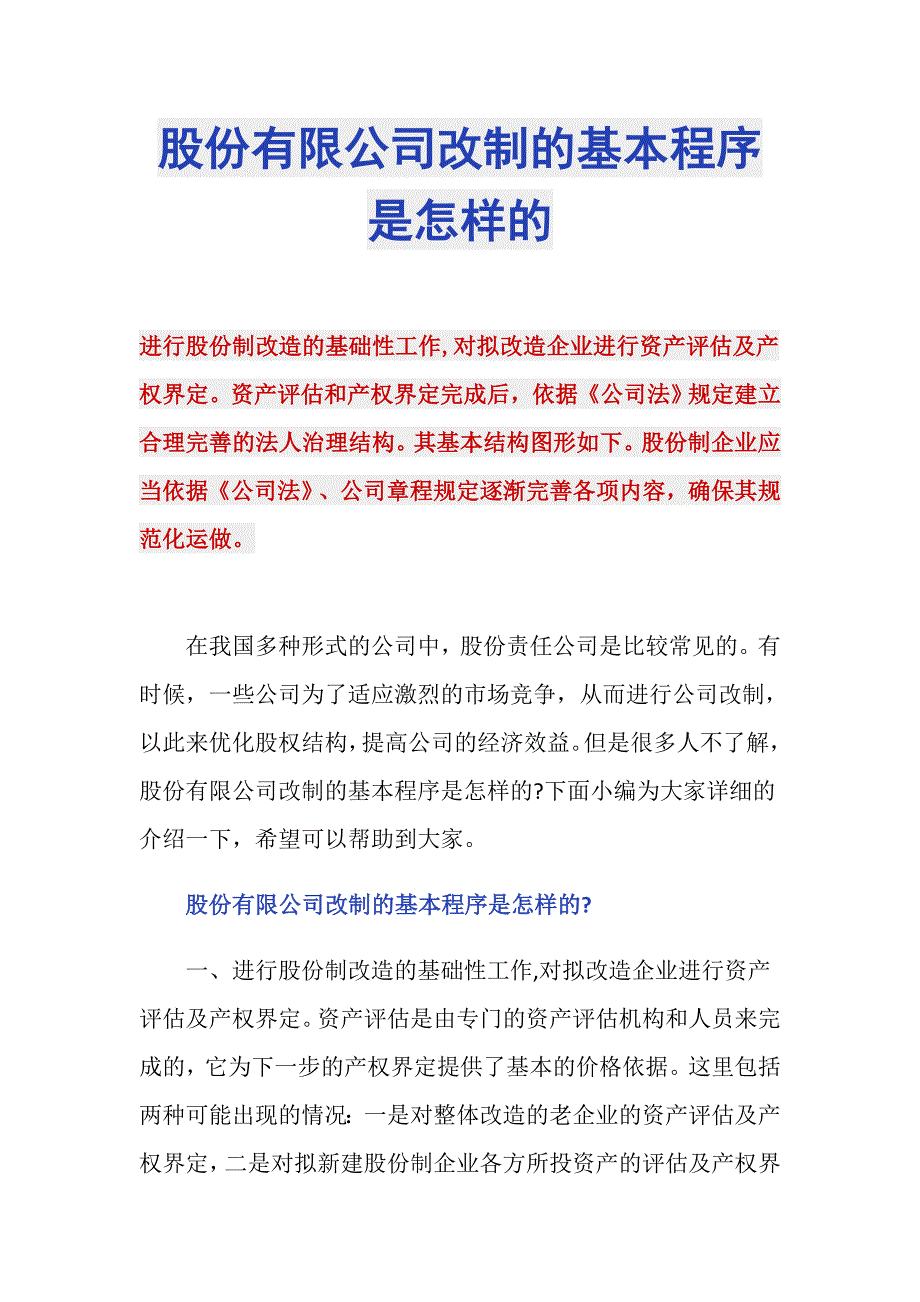 股份有限公司改制的基本程序是怎样的

进行股份制改造的基础性工作,对拟改造企业进行资产评估及产权界定。资产评估和产权界定完成后，依据《公司法》规定建立合理完善的法人治理结构。其基本结构图形如下。股份制企业应当依据《公司法》、公司章程规定逐渐完善各项内容，确保其规范化运做。

在我国多种形式的公司中，股份责任公司是比较常见的。有时候，一些公司为了适应激烈的市场竞争，从而进行公司改制，以此来优化股权结构，提高公司的经济效益。但是很多人不了解，股份有限公司改制的基本程序是怎样的?下面小编为大家详细的介绍一下，希望可以帮助到大家。

股份有限公司改制的基本程序是怎样的?

一、进行股份制改造的基础性工作,对拟改造企业进行资产评估及产权界定。资产评估是由专门的资产评估机构和人员来完成的，它为下一步的产权界定提供了基本的价格依据。这里包括两种可能出现的情况：一是对整体改造的老企业的资产评估及产权界定，二是对拟新建股份制企业各方所投资产的评估及产权界